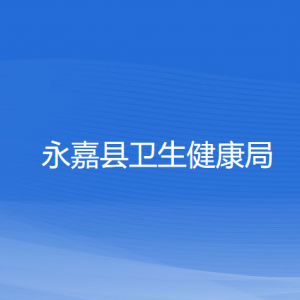 永嘉县卫生健康局